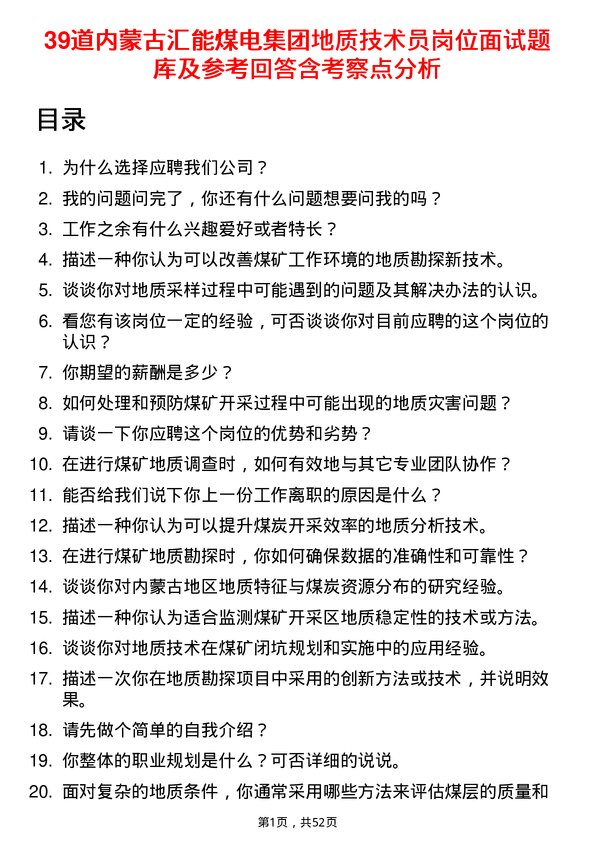 39道内蒙古汇能煤电集团地质技术员岗位面试题库及参考回答含考察点分析

目录

1. 为什么选择应聘我们公司？
2. 我的问题问完了，你还有什么问题想要问我的吗？
3. 工作之余有什么兴趣爱好或者特长？
4. 描述一种你认为可以改善煤矿工作环境的地质勘探新技术。
5. 谈谈你对地质采样过程中可能遇到的问题及其解决办法的认识。
6. 看您有该岗位一定的经验，可否谈谈你对目前应聘的这个岗位的认识？
7. 你期望的薪酬是多少？
8. 如何处理和预防煤矿开采过程中可能出现的地质灾害问题？
9. 请谈一下你应聘这个岗位的优势和劣势？
10. 在进行煤矿地质调查时，如何有效地与其它专业团队协作？
11. 能否给我们说下你上一份工作离职的原因是什么？
12. 描述一种你认为可以提升煤炭开采效率的地质分析技术。
13. 在进行煤矿地质勘探时，你如何确保数据的准确性和可靠性？
14. 谈谈你对内蒙古地区地质特征与煤炭资源分布的研究经验。
15. 描述一种你认为适合监测煤矿开采区地质稳定性的技术或方法。
16. 谈谈你对地质技术在煤矿闭坑规划和实施中的应用经验。
17. 描述一次你在地质勘探项目中采用的创新方法或技术，并说明效果。
18. 请先做个简单的自我介绍？
19. 你整体的职业规划是什么？可否详细的说说。
20. 面对复杂的地质条件，你通常采用哪些方法来评估煤层的质量和

第1页，共52页